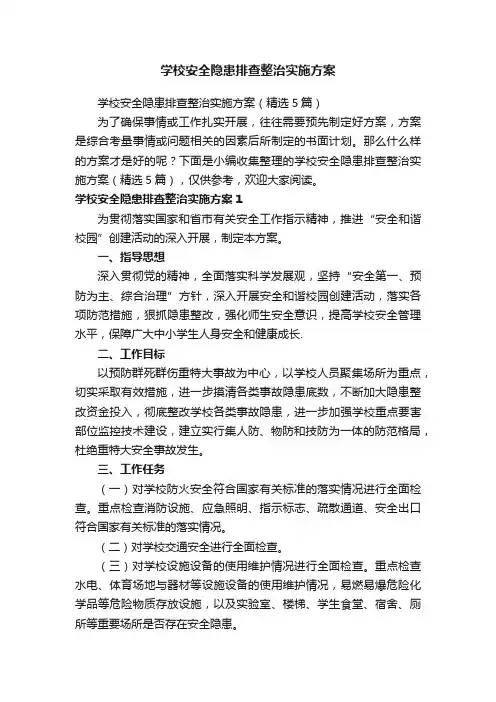 学校安全隐患排查整治实施方案

学校安全隐患排查整治实施方案（精选5篇）

为了确保事情或工作扎实开展，往往需要预先制定好方案，方案是综合考量事情或问题相关的因素后所制定的书面计划。那么什么样的方案才是好的呢？下面是小编收集整理的学校安全隐患排查整治实施方案（精选5篇），仅供参考，欢迎大家阅读。

学校安全隐患排查整治实施方案1

为贯彻落实国家和省市有关安全工作指示精神，推进“安全和谐校园”创建活动的深入开展，制定本方案。

一、指导思想

深入贯彻党的精神，全面落实科学发展观，坚持“安全第一、预防为主、综合治理”方针，深入开展安全和谐校园创建活动，落实各项防范措施，狠抓隐患整改，强化师生安全意识，提高学校安全管理水平，保障广大中小学生人身安全和健康成长.

二、工作目标

以预防群死群伤重特大事故为中心，以学校人员聚集场所为重点，切实采取有效措施，进一步摸清各类事故隐患底数，不断加大隐患整改资金投入，彻底整改学校各类事故隐患，进一步加强学校重点要害部位监控技术建设，建立实行集人防、物防和技防为一体的防范格局，杜绝重特大安全事故发生。

三、工作任务

（一）对学校防火安全符合国家有关标准的落实情况进行全面检查。重点检查消防设施、应急照明、指示标志、疏散通道、安全出口符合国家有关标准的落实情况。

（二）对学校交通安全进行全面检查。

（三）对学校设施设备的使用维护情况进行全面检查。重点检查水电、体育场地与器材等设施设备的使用维护情况，易燃易爆危险化学品等危险物质存放设施，以及实验室、楼梯、学生食堂、宿舍、厕所等重要场所是否存在安全隐患。